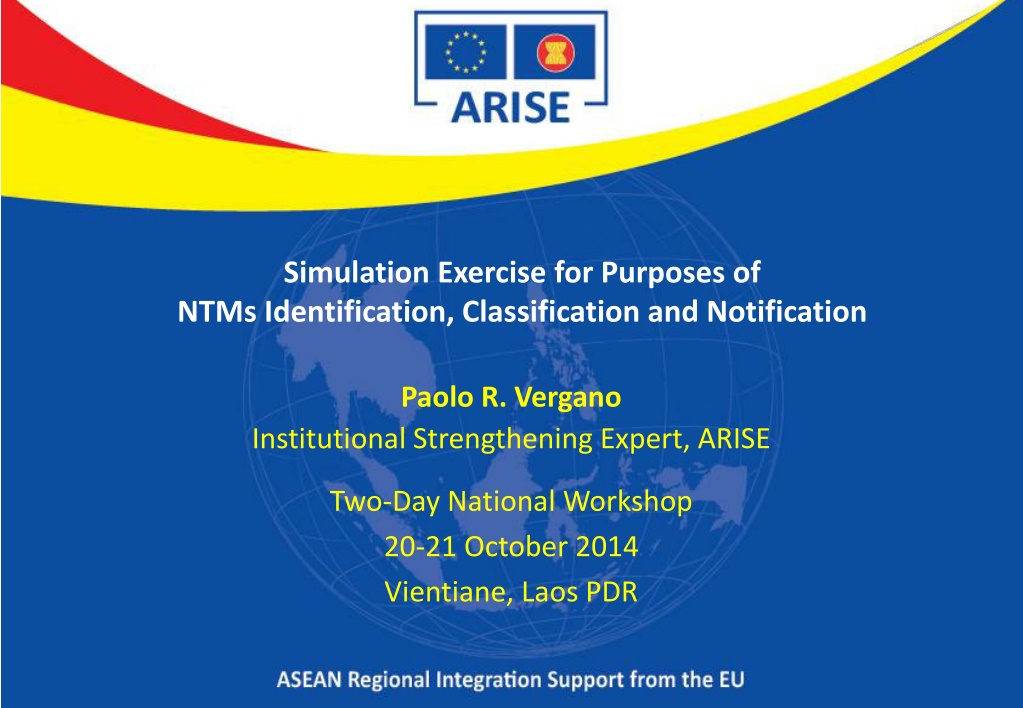 ARISE

Simulation Exercise for Purposes of
NTMs Identification, Classification and Notification

Paolo R. Vergano
Institutional Strengthening Expert, ARISE

Two-Day National Workshop
20-21 October 2014
Vientiane, Laos PDR

ASEAN Regional Integration Support from the EU